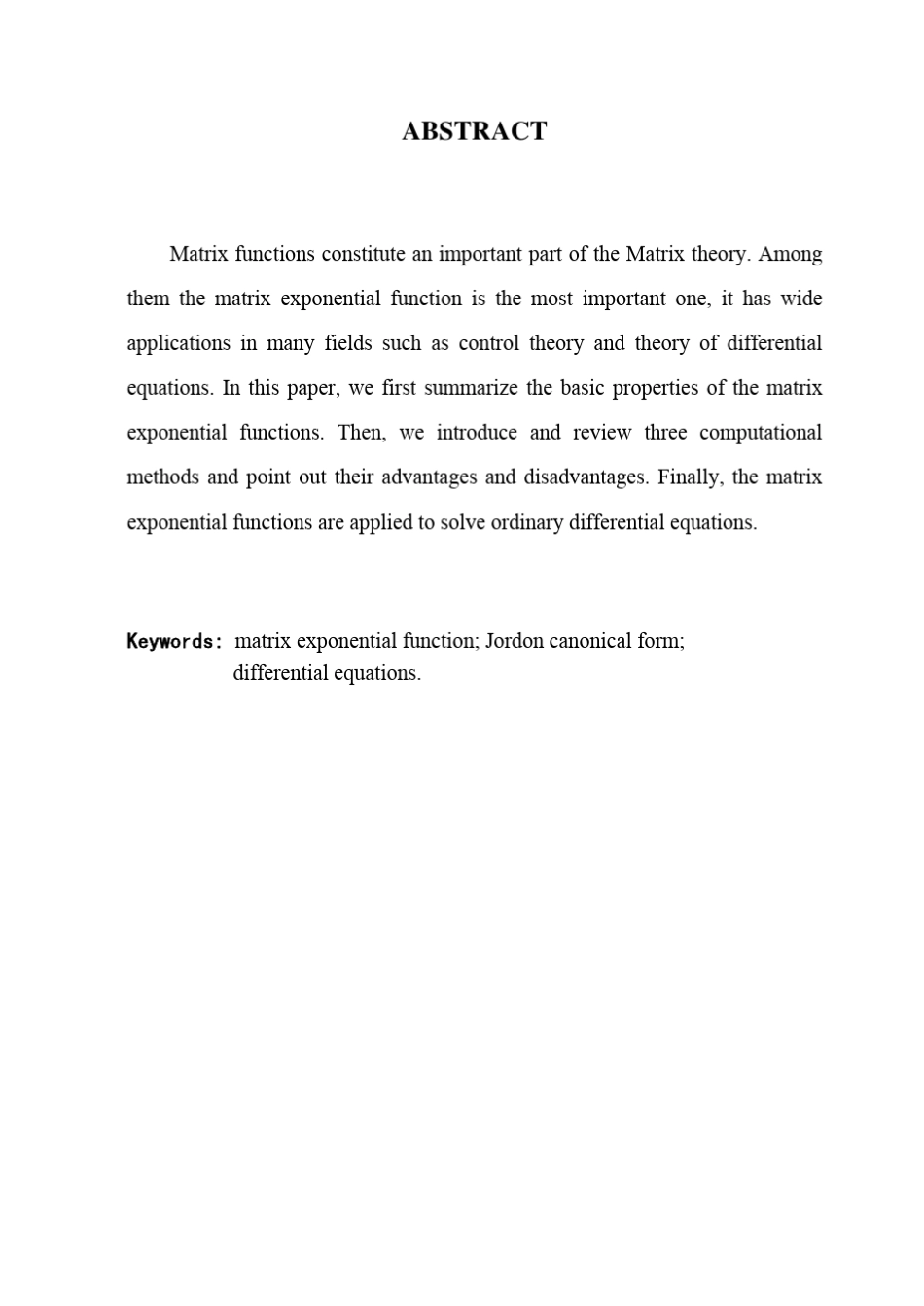 ABSTRACT

Matrix functions constitute an important part of the Matrix theory. Among them the matrix exponential function is the most important one, it has wide applications in many fields such as control theory and theory of differential equations. In this paper, we first summarize the basic properties of the matrix exponential functions. Then, we introduce and review three computational methods and point out their advantages and disadvantages. Finally, the matrix exponential functions are applied to solve ordinary differential equations.

Keywords: matrix exponential function; Jordon canonical form; differential equations.